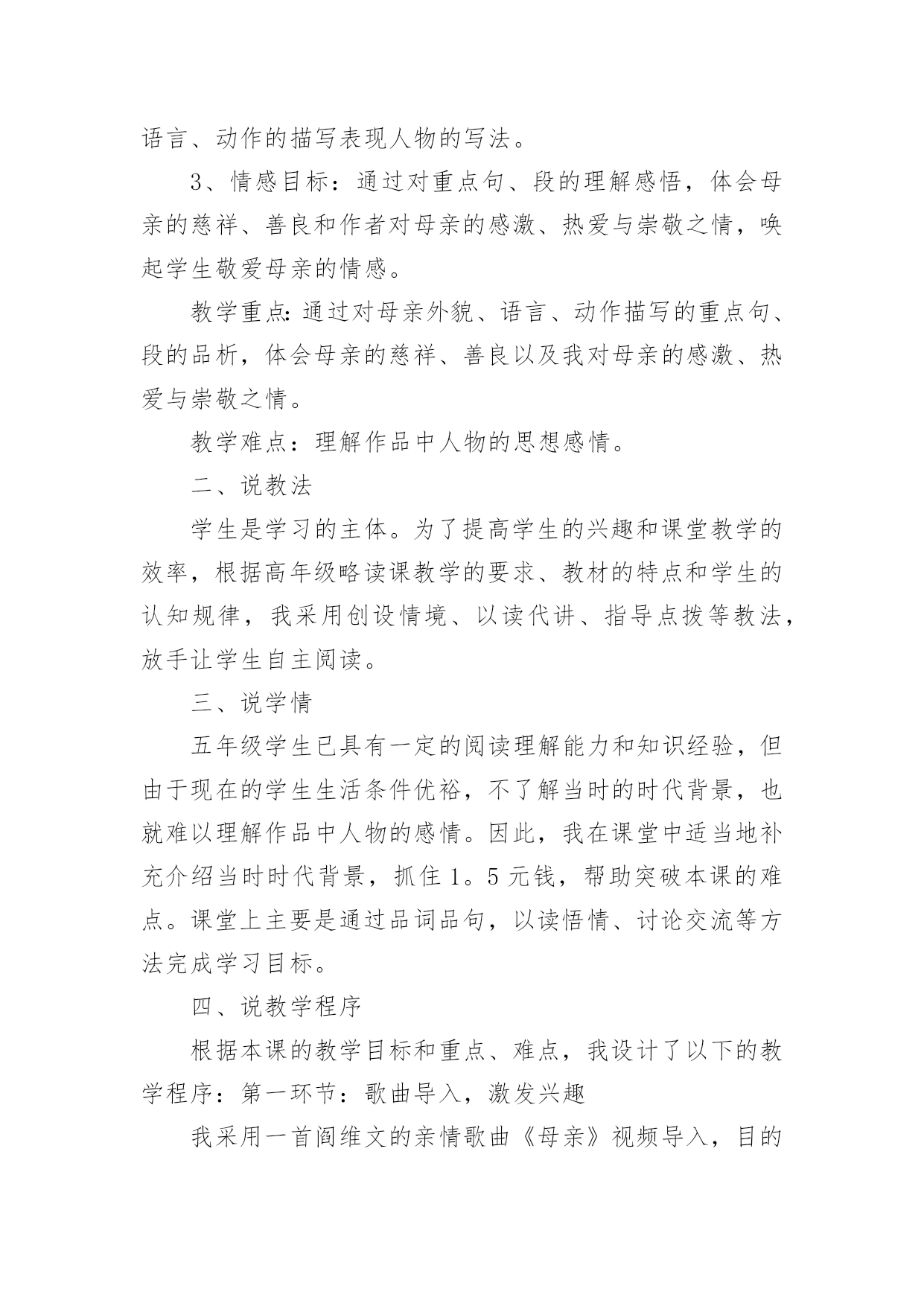 语言、动作的描写表现人物的写法。

3、情感目标：通过对重点句、段的理解感悟，体会母亲的慈祥、善良和作者对母亲的感激、热爱与崇敬之情，唤起学生敬爱母亲的情感。

教学重点：通过对母亲外貌、语言、动作描写的重点句、段的品析，体会母亲的慈祥、善良以及我对母亲的感激、热爱与崇敬之情。

教学难点：理解作品中人物的思想感情。

二、说教法

学生是学习的主体。为了提高学生的兴趣和课堂教学的效率，根据高年级略读课教学的要求、教材的特点和学生的认知规律，我采用创设情境、以读代讲、指导点拨等教法，放手让学生自主阅读。

三、说学情

五年级学生已具有一定的阅读理解能力和知识经验，但由于现在的学生生活条件优裕，不了解当时的时代背景，也就难以理解作品中人物的感情。因此，我在课堂中适当地补充介绍当时时代背景，抓住1。5元钱，帮助突破本课的难点。课堂上主要是通过品词品句，以读悟情、讨论交流等方法完成学习目标。

四、说教学程序

根据本课的教学目标和重点、难点，我设计了以下的教学程序：第一环节：歌曲导入，激发兴趣

我采用一首阎维文的亲情歌曲《母亲》视频导入，目的